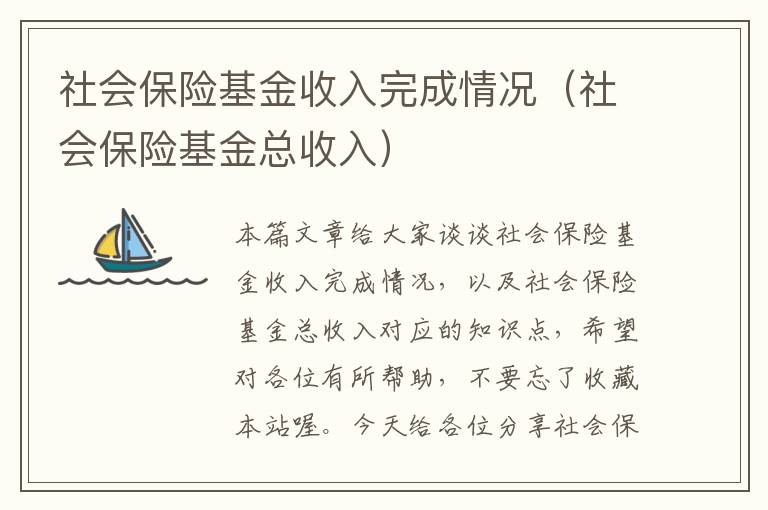 社会保险基金收入完成情况（社会保险基金总收入）

本篇文章给大家谈谈社会保险基金收入完成情况，以及社会保险基金总收入对应的知识点，希望对各位有所帮助，不要忘了收藏本站喔。今天给各位分享社会保